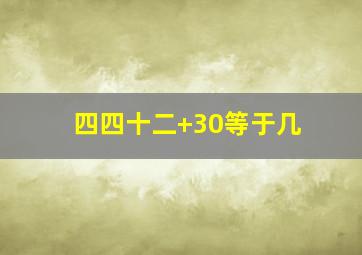 四四十二+30等于几